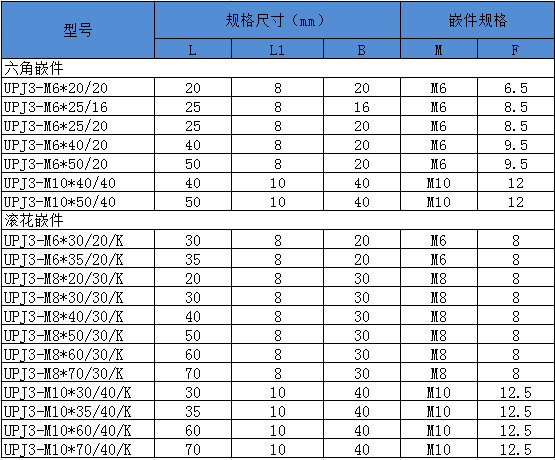 | 型号 | 规格尺寸（mm） | | | 嵌件规格 | |
|---|---|---|---|---|---|
| | L | L1 | B | M | F |
| 六角嵌件 | | | | | |
| UPJ3-M6*20/20 | 20 | 8 | 20 | M6 | 6.5 |
| UPJ3-M6*25/16 | 25 | 8 | 16 | M6 | 8.5 |
| UPJ3-M6*25/20 | 25 | 8 | 20 | M6 | 8.5 |
| UPJ3-M6*40/20 | 40 | 8 | 20 | M6 | 9.5 |
| UPJ3-M6*50/20 | 50 | 8 | 20 | M6 | 9.5 |
| UPJ3-M10*40/40 | 40 | 10 | 40 | M10 | 12 |
| UPJ3-M10*50/40 | 50 | 10 | 40 | M10 | 12 |
| 滚花嵌件 | | | | | |
| UPJ3-M6*30/20/K | 30 | 8 | 20 | M6 | 8 |
| UPJ3-M6*35/20/K | 35 | 8 | 20 | M6 | 8 |
| UPJ3-M8*20/30/K | 20 | 8 | 30 | M8 | 8 |
| UPJ3-M8*30/30/K | 30 | 8 | 30 | M8 | 8 |
| UPJ3-M8*40/30/K | 40 | 8 | 30 | M8 | 8 |
| UPJ3-M8*50/30/K | 50 | 8 | 30 | M8 | 8 |
| UPJ3-M8*60/30/K | 60 | 8 | 30 | M8 | 8 |
| UPJ3-M8*70/30/K | 70 | 8 | 30 | M8 | 8 |
| UPJ3-M10*30/40/K | 30 | 10 | 40 | M10 | 12.5 |
| UPJ3-M10*35/40/K | 35 | 10 | 40 | M10 | 12.5 |
| UPJ3-M10*60/40/K | 60 | 10 | 40 | M10 | 12.5 |
| UPJ3-M10*70/40/K | 70 | 10 | 40 | M10 | 12.5 |